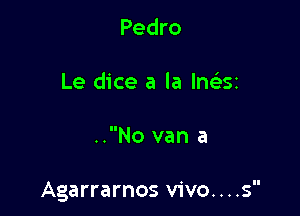 Pedro

Le dice a la Inés:

.."No van a

Agarrarnos vivo....s"